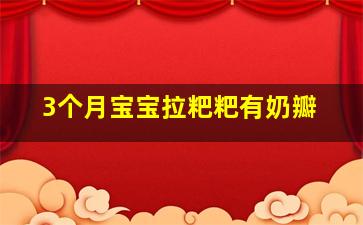 3个月宝宝拉粑粑有奶瓣